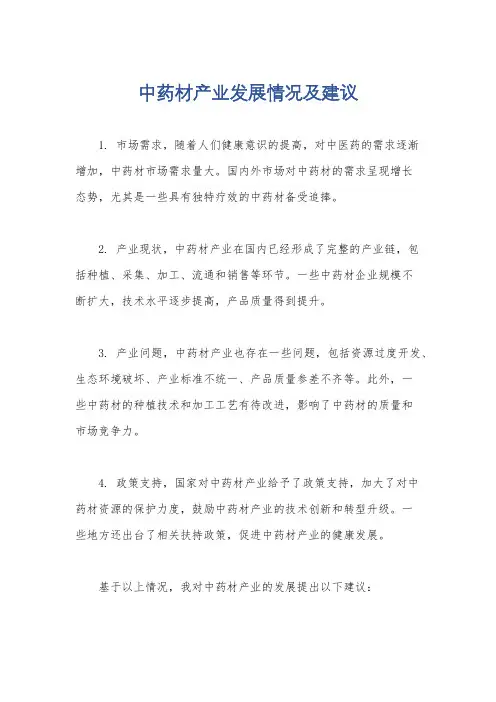 中药材产业发展情况及建议

1. 市场需求，随着人们健康意识的提高，对中医药的需求逐渐增加，中药材市场需求量大。国内外市场对中药材的需求呈现增长态势，尤其是一些具有独特疗效的中药材备受追捧。

2. 产业现状，中药材产业在国内已经形成了完整的产业链，包括种植、采集、加工、流通和销售等环节。一些中药材企业规模不断扩大，技术水平逐步提高，产品质量得到提升。

3. 产业问题，中药材产业也存在一些问题，包括资源过度开发、生态环境破坏、产业标准不统一、产品质量参差不齐等。此外，一些中药材的种植技术和加工工艺有待改进，影响了中药材的质量和市场竞争力。

4. 政策支持，国家对中药材产业给予了政策支持，加大了对中药材资源的保护力度，鼓励中药材产业的技术创新和转型升级。一些地方还出台了相关扶持政策，促进中药材产业的健康发展。

基于以上情况，我对中药材产业的发展提出以下建议：